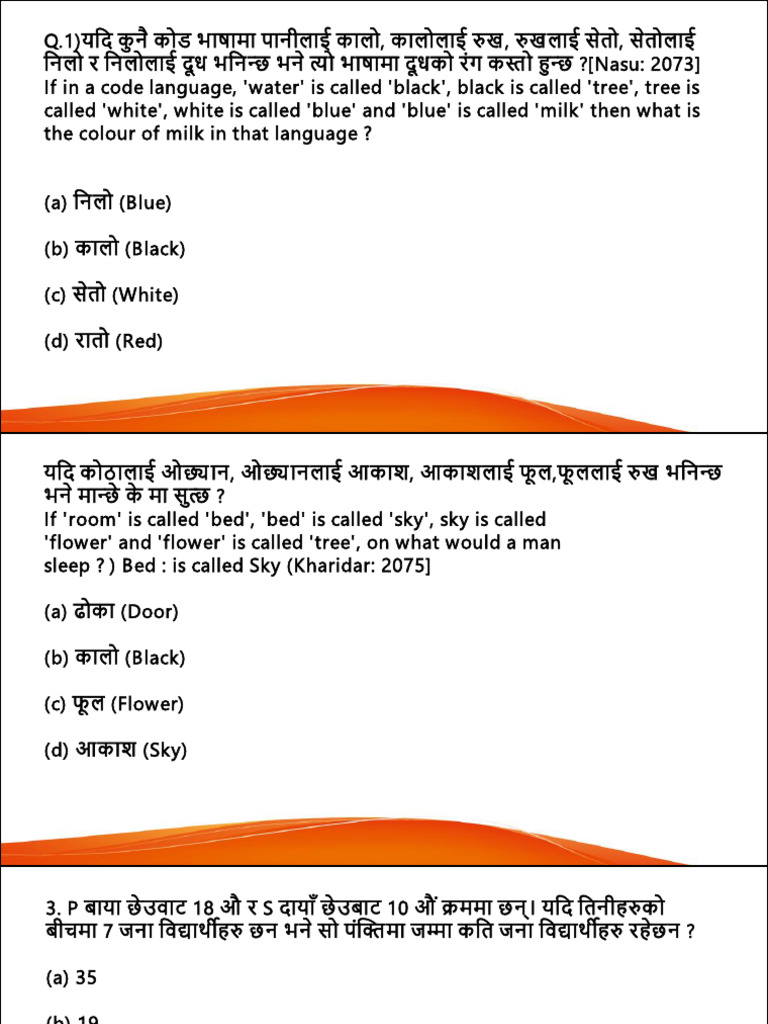 Q.1)यदि कुनै कोड भाषामा पानीलाई कालो, कालोलाई रुख, रुखलाई सेतो, सेतोलाई निलो र निलोलाई दूध भनिन्छ भने त्यो भाषामा दूधको रंग कस्तो हुन्छ ?[Nasu: 2073] If in a code language, 'water' is called 'black', black is called 'tree', tree is called 'white', white is called 'blue' and 'blue' is called 'milk' then what is the colour of milk in that language ?

(a) निलो (Blue)

(b) कालो (Black)

(c) सेतो (White)

(d) रातो (Red)

यदि कोठालाई ओछ्यान, ओछ्यानलाई आकाश, आकाशलाई फूल,फूललाई रुख भनिन्छ भने मान्छे के मा सुत्छ ?
If 'room' is called 'bed', 'bed' is called 'sky', sky is called 'flower' and 'flower' is called 'tree', on what would a man sleep ? ) Bed : is called Sky (Kharidar: 2075]

(a) ढोका (Door)

(b) कालो (Black)

(c) फूल (Flower)

(d) आकाश (Sky)

3. P बाया छेउवाट 18 औ र S दायाँ छेउबाट 10 औं क्रममा छन्। यदि तिनीहरुको बीचमा 7 जना विद्यार्थीहरु छन भने सो पंक्तिमा जम्मा कति जना विद्यार्थीहरु रहेछन ?

(a) 35

(b) 19